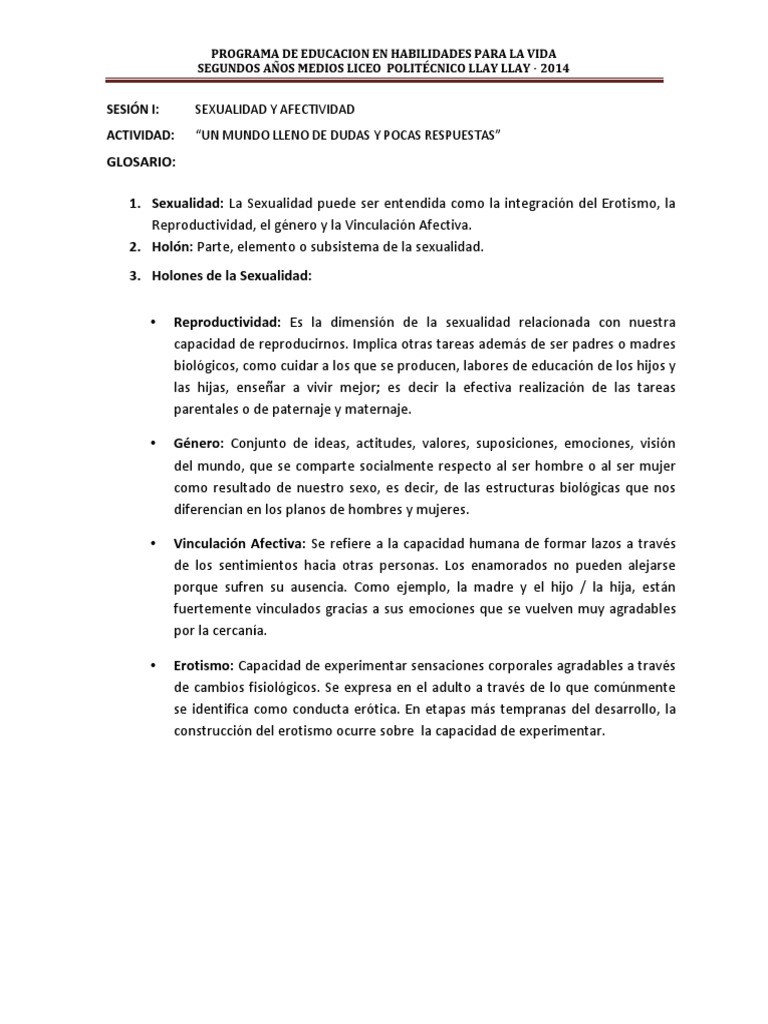 PROGRAMA DE EDUCACION EN HABILIDADES PARA LA VIDA
SEGUNDOS AÑOS MEDIOS LICEO POLITÉCNICO LLAY LLAY - 2014

SESIÓN I: SEXUALIDAD Y AFECTIVIDAD

ACTIVIDAD: "UN MUNDO LLENO DE DUDAS Y POCAS RESPUESTAS"

GLOSARIO:

1. Sexualidad: La Sexualidad puede ser entendida como la integración del Erotismo, la Reproductividad, el género y la Vinculación Afectiva.
2. Holón: Parte, elemento o subsistema de la sexualidad.
3. Holones de la Sexualidad:

• Reproductividad: Es la dimensión de la sexualidad relacionada con nuestra capacidad de reproducirnos. Implica otras tareas además de ser padres o madres biológicos, como cuidar a los que se producen, labores de educación de los hijos y las hijas, enseñar a vivir mejor; es decir la efectiva realización de las tareas parentales o de paternaje y maternaje.

• Género: Conjunto de ideas, actitudes, valores, suposiciones, emociones, visión del mundo, que se comparte socialmente respecto al ser hombre o al ser mujer como resultado de nuestro sexo, es decir, de las estructuras biológicas que nos diferencian en los planos de hombres y mujeres.

• Vinculación Afectiva: Se refiere a la capacidad humana de formar lazos a través de los sentimientos hacia otras personas. Los enamorados no pueden alejarse porque sufren su ausencia. Como ejemplo, la madre y el hijo / la hija, están fuertemente vinculados gracias a sus emociones que se vuelven muy agradables por la cercanía.

• Erotismo: Capacidad de experimentar sensaciones corporales agradables a través de cambios fisiológicos. Se expresa en el adulto a través de lo que comúnmente se identifica como conducta erótica. En etapas más tempranas del desarrollo, la construcción del erotismo ocurre sobre la capacidad de experimentar.